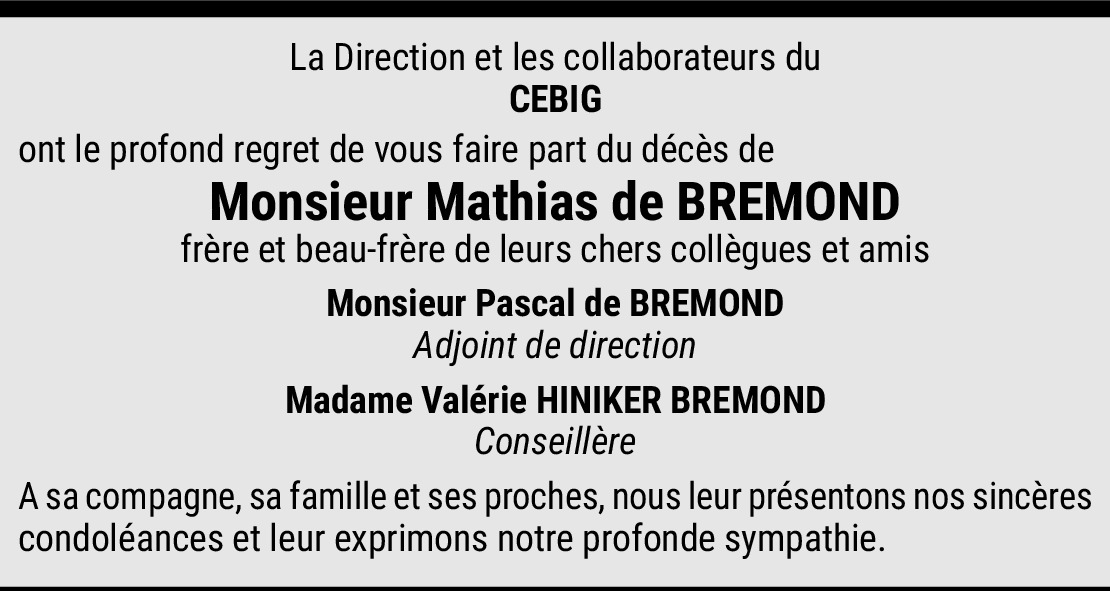 La Direction et les collaborateurs du
CEBIG

ont le profond regret de vous faire part du décès de

Monsieur Mathias de BREMOND

frère et beau-frère de leurs chers collègues et amis

Monsieur Pascal de BREMOND
Adjoint de direction

Madame Valérie HINIKER BREMOND
Conseillère

A sa compagne, sa famille et ses proches, nous leur présentons nos sincères condoléances et leur exprimons notre profonde sympathie.